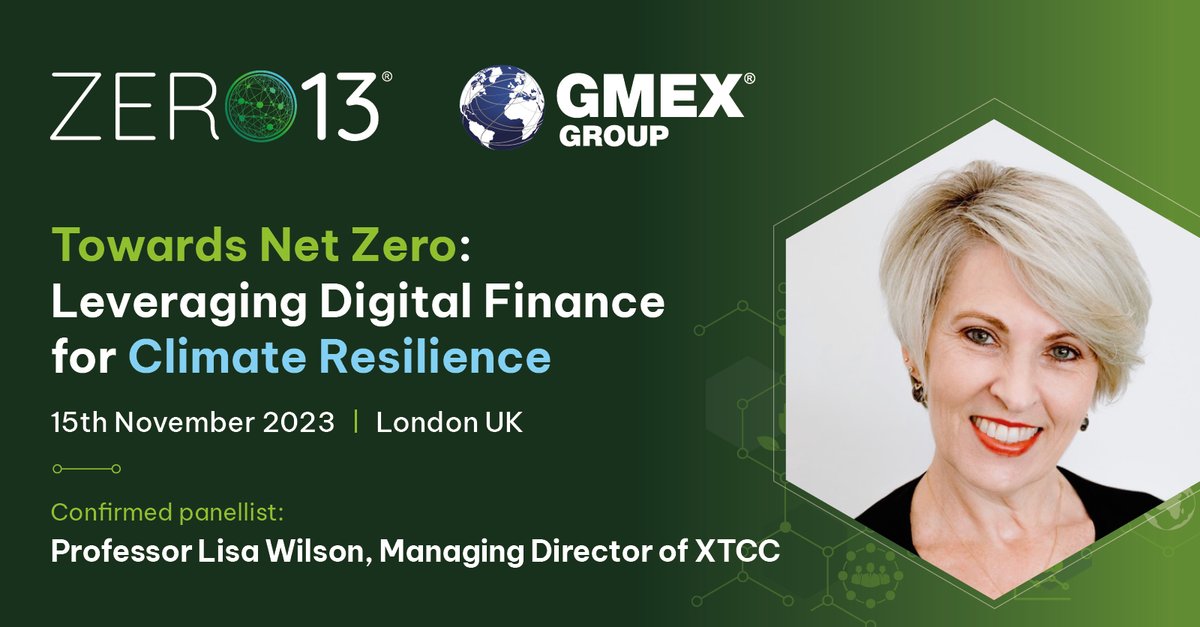 ZERO13®

GMEX® GROUP

Towards Net Zero: Leveraging Digital Finance for Climate Resilience

15th November 2023 | London UK

Confirmed panellist:
Professor Lisa Wilson, Managing Director of XTCC